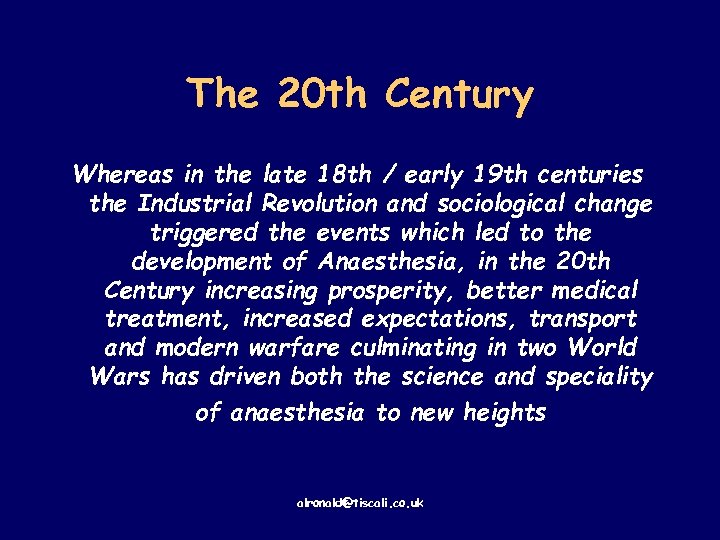 The 20th Century

Whereas in the late 18th / early 19th centuries the Industrial Revolution and sociological change triggered the events which led to the development of Anaesthesia, in the 20th Century increasing prosperity, better medical treatment, increased expectations, transport and modern warfare culminating in two World Wars has driven both the science and speciality of anaesthesia to new heights

alronald@tiscali.co.uk